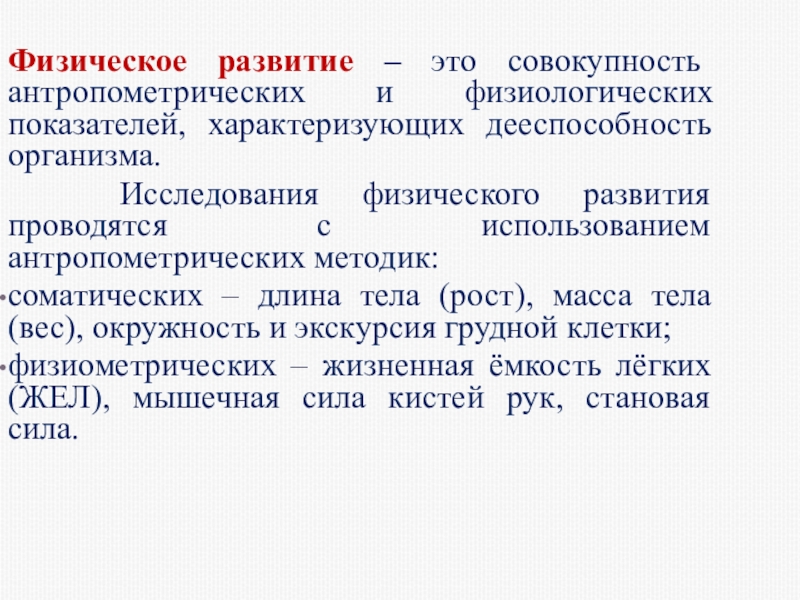 Физическое развитие – это совокупность антропометрических и физиологических показателей, характеризующих дееспособность организма.

Исследования физического развития проводятся с использованием антропометрических методик:

• соматических – длина тела (рост), масса тела (вес), окружность и экскурсия грудной клетки;

• физиометрических – жизненная ёмкость лёгких (ЖЕЛ), мышечная сила кистей рук, становая сила.